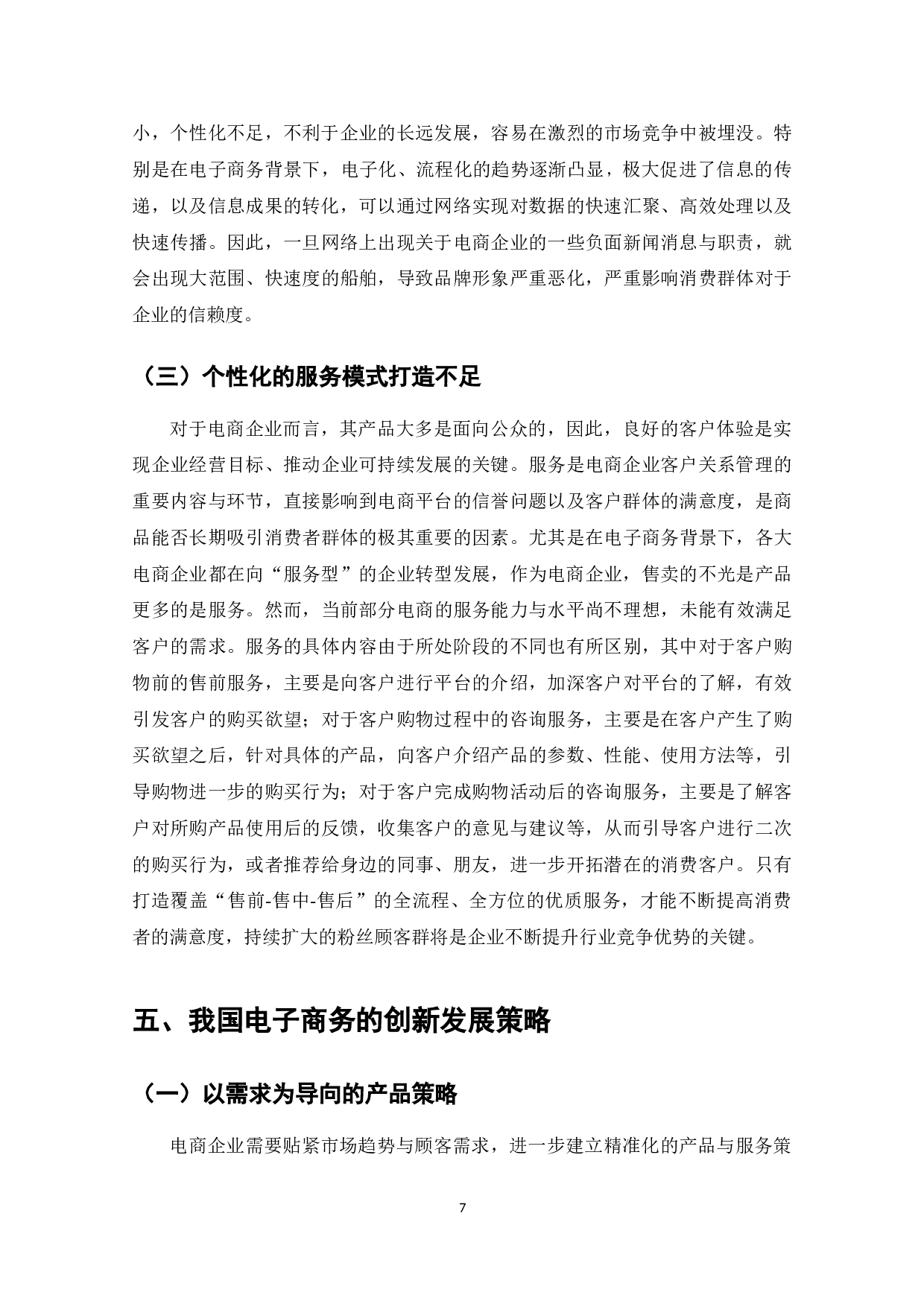 小，个性化不足，不利于企业的长远发展，容易在激烈的市场竞争中被埋没。特别是在电子商务背景下，电子化、流程化的趋势逐渐凸显，极大促进了信息的传递，以及信息成果的转化，可以通过网络实现对数据的快速汇聚、高效处理以及快速传播。因此，一旦网络上出现关于电商企业的一些负面新闻消息与职责，就会出现大范围、快速度的船舶，导致品牌形象严重恶化，严重影响消费群体对于企业的信赖度。

（三）个性化的服务模式打造不足

对于电商企业而言，其产品大多是面向公众的，因此，良好的客户体验是实现企业经营目标、推动企业可持续发展的关键。服务是电商企业客户关系管理的重要内容与环节，直接影响到电商平台的信誉问题以及客户群体的满意度，是商品能否长期吸引消费者群体的极其重要的因素。尤其是在电子商务背景下，各大电商企业都在向“服务型”的企业转型发展，作为电商企业，售卖的不光是产品更多的是服务。然而，当前部分电商的服务能力与水平尚不理想，未能有效满足客户的需求。服务的具体内容由于所处阶段的不同也有所区别，其中对于客户购物前的售前服务，主要是向客户进行平台的介绍，加深客户对平台的了解，有效引发客户的购买欲望；对于客户购物过程中的咨询服务，主要是在客户产生了购买欲望之后，针对具体的产品，向客户介绍产品的参数、性能、使用方法等，引导购物进一步的购买行为；对于客户完成购物活动后的咨询服务，主要是了解客户对所购产品使用后的反馈，收集客户的意见与建议等，从而引导客户进行二次的购买行为，或者推荐给身边的同事、朋友，进一步开拓潜在的消费客户。只有打造覆盖“售前-售中-售后”的全流程、全方位的优质服务，才能不断提高消费者的满意度，持续扩大的粉丝顾客群将是企业不断提升行业竞争优势的关键。

五、我国电子商务的创新发展策略

（一）以需求为导向的产品策略

电商企业需要贴紧市场趋势与顾客需求，进一步建立精准化的产品与服务策

7